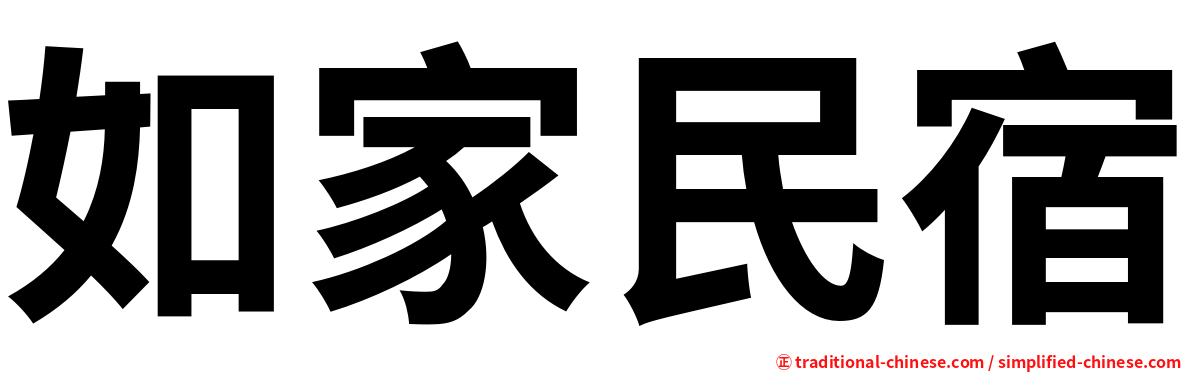 如家民宿

㊣ traditional-chinese.com / simplified-chinese.com